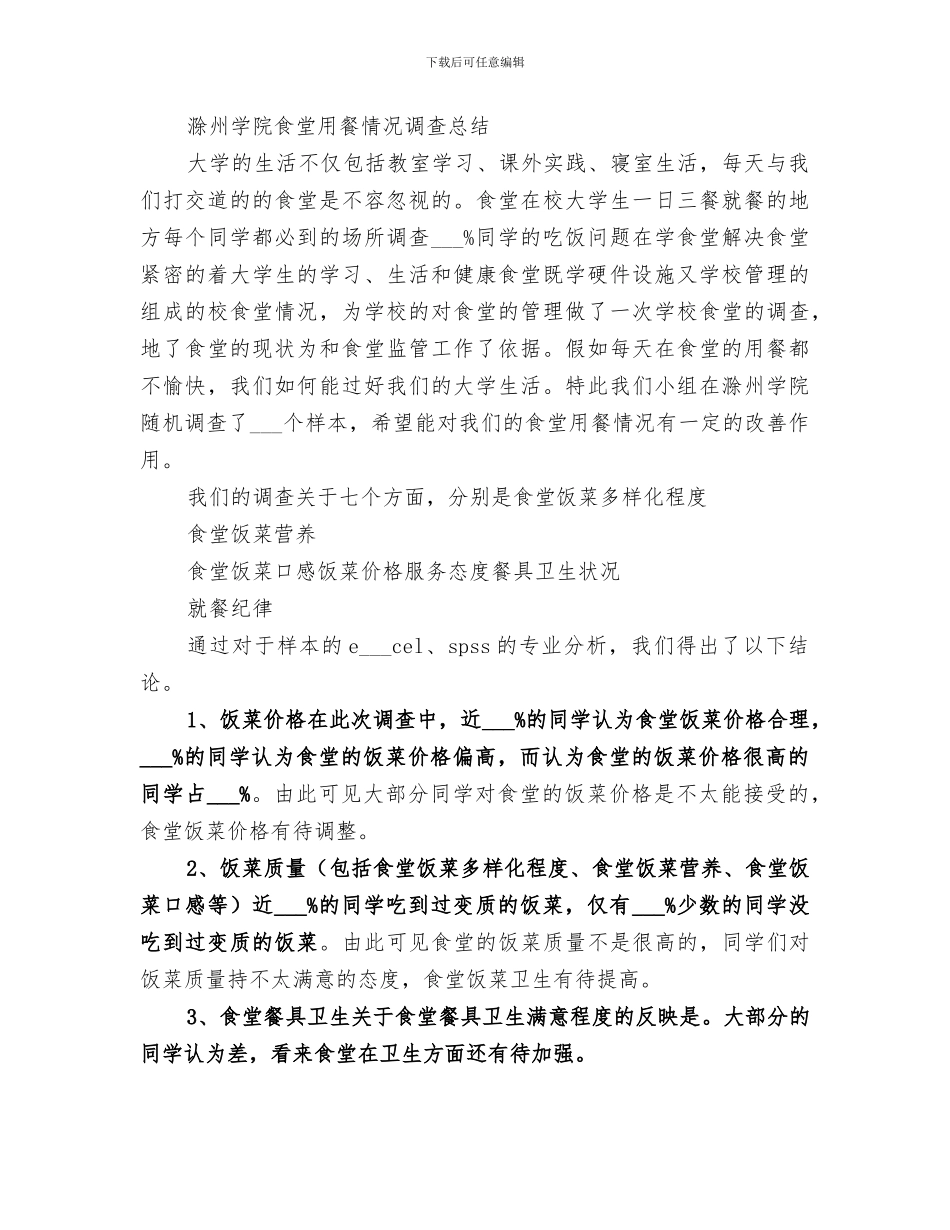 下载后可任意编辑

滁州学院食堂用餐情况调查总结

大学的生活不仅包括教室学习、课外实践、寝室生活，每天与我们打交道的的食堂是不容忽视的。食堂在校大学生一日三餐就餐的地方每个同学都必到的场所调查___%同学的吃饭问题在学食堂解决食堂紧密的着大学生的学习、生活和健康食堂既学硬件设施又学校管理的组成的校食堂情况，为学校的对食堂的管理做了一次学校食堂的调查，地了食堂的现状为和食堂监管工作了依据。假如每天在食堂的用餐都不愉快，我们如何能过好我们的大学生活。特此我们小组在滁州学院随机调查了___个样本，希望能对我们的食堂用餐情况有一定的改善作用。

我们的调查关于七个方面，分别是食堂饭菜多样化程度

食堂饭菜营养

食堂饭菜口感饭菜价格服务态度餐具卫生状况

就餐纪律

通过对于样本的e___cel、spss的专业分析，我们得出了以下结论。

1、饭菜价格在此次调查中，近___%的同学认为食堂饭菜价格合理，___%的同学认为食堂的饭菜价格偏高，而认为食堂的饭菜价格很高的同学占___%。由此可见大部分同学对食堂的饭菜价格是不太能接受的，食堂饭菜价格有待调整。

2、饭菜质量（包括食堂饭菜多样化程度、食堂饭菜营养、食堂饭菜口感等）近___%的同学吃到过变质的饭菜，仅有___%少数的同学没吃到过变质的饭菜。由此可见食堂的饭菜质量不是很高的，同学们对饭菜质量持不太满意的态度，食堂饭菜卫生有待提高。

3、食堂餐具卫生关于食堂餐具卫生满意程度的反映是。大部分的同学认为差，看来食堂在卫生方面还有待加强。